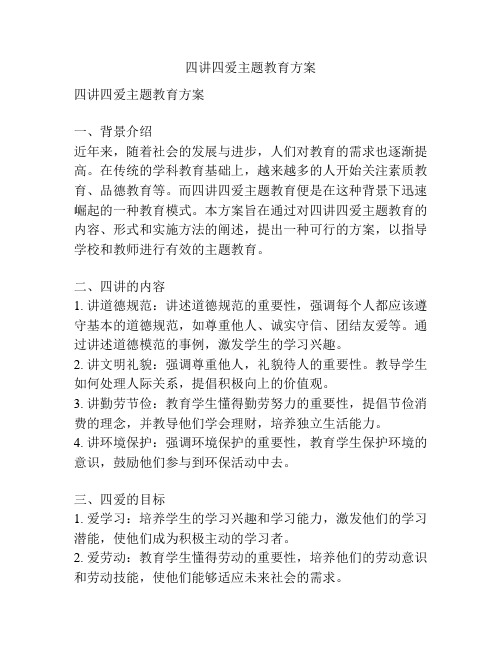 四讲四爱主题教育方案

四讲四爱主题教育方案

一、背景介绍
近年来，随着社会的发展与进步，人们对教育的需求也逐渐提高。在传统的学科教育基础上，越来越多的人开始关注素质教育、品德教育等。而四讲四爱主题教育便是在这种背景下迅速崛起的一种教育模式。本方案旨在通过对四讲四爱主题教育的内容、形式和实施方法的阐述，提出一种可行的方案，以指导学校和教师进行有效的主题教育。

二、四讲的内容
1. 讲道德规范：讲述道德规范的重要性，强调每个人都应该遵守基本的道德规范，如尊重他人、诚实守信、团结友爱等。通过讲述道德模范的事例，激发学生的学习兴趣。
2. 讲文明礼貌：强调尊重他人，礼貌待人的重要性。教导学生如何处理人际关系，提倡积极向上的价值观。
3. 讲勤劳节俭：教育学生懂得勤劳努力的重要性，提倡节俭消费的理念，并教导他们学会理财，培养独立生活能力。
4. 讲环境保护：强调环境保护的重要性，教育学生保护环境的意识，鼓励他们参与到环保活动中去。

三、四爱的目标
1. 爱学习：培养学生的学习兴趣和学习能力，激发他们的学习潜能，使他们成为积极主动的学习者。
2. 爱劳动：教育学生懂得劳动的重要性，培养他们的劳动意识和劳动技能，使他们能够适应未来社会的需求。